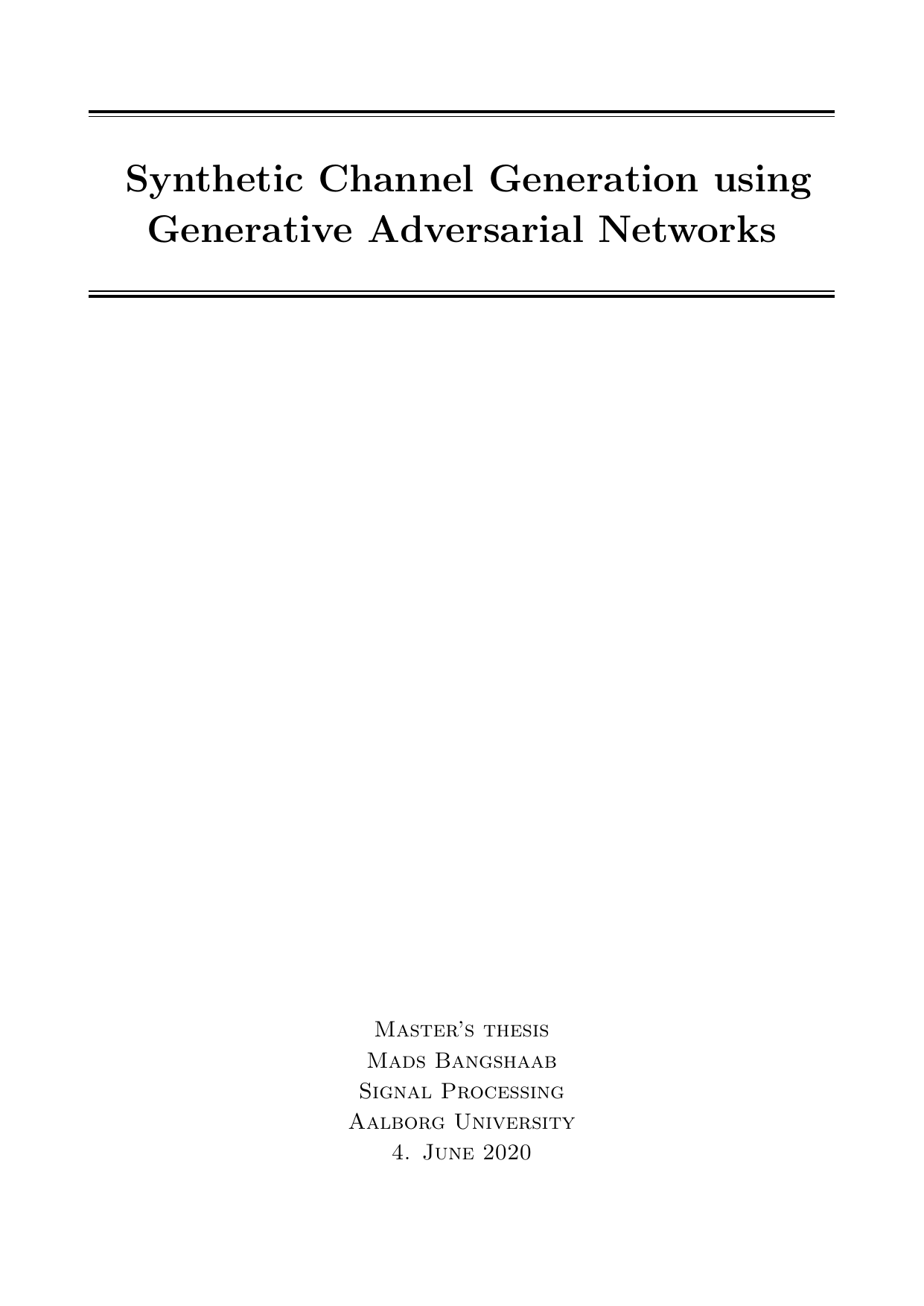 Synthetic Channel Generation using Generative Adversarial Networks

Master's thesis
Mads Bangshaab
Signal Processing
Aalborg University
4. June 2020